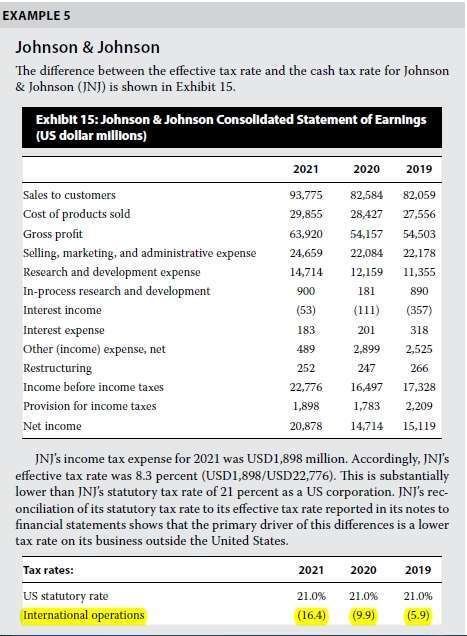 EXAMPLE 5

Johnson & Johnson

The difference between the effective tax rate and the cash tax rate for Johnson & Johnson (JNJ) is shown in Exhibit 15.

Exhibit 15: Johnson & Johnson Consolidated Statement of Earnings (US dollar millions)

| | 2021 | 2020 | 2019 |
|---|---|---|---|
| Sales to customers | 93,775 | 82,584 | 82,059 |
| Cost of products sold | 29,855 | 28,427 | 27,556 |
| Gross profit | 63,920 | 54,157 | 54,503 |
| Selling, marketing, and administrative expense | 24,659 | 22,084 | 22,178 |
| Research and development expense | 14,714 | 12,159 | 11,355 |
| In-process research and development | 900 | 181 | 890 |
| Interest income | (53) | (111) | (357) |
| Interest expense | 183 | 201 | 318 |
| Other (income) expense, net | 489 | 2,899 | 2,525 |
| Restructuring | 252 | 247 | 266 |
| Income before income taxes | 22,776 | 16,497 | 17,328 |
| Provision for income taxes | 1,898 | 1,783 | 2,209 |
| Net income | 20,878 | 14,714 | 15,119 |

JNJ's income tax expense for 2021 was USD1,898 million. Accordingly, JNJ's effective tax rate was 8.3 percent (USD1,898/USD22,776). This is substantially lower than JNJ's statutory tax rate of 21 percent as a US corporation. JNJ's reconciliation of its statutory tax rate to its effective tax rate reported in its notes to financial statements shows that the primary driver of this differences is a lower tax rate on its business outside the United States.

| Tax rates: | 2021 | 2020 | 2019 |
|---|---|---|---|
| US statutory rate | 21.0% | 21.0% | 21.0% |
| International operations | (16.4) | (9.9) | (5.9) |